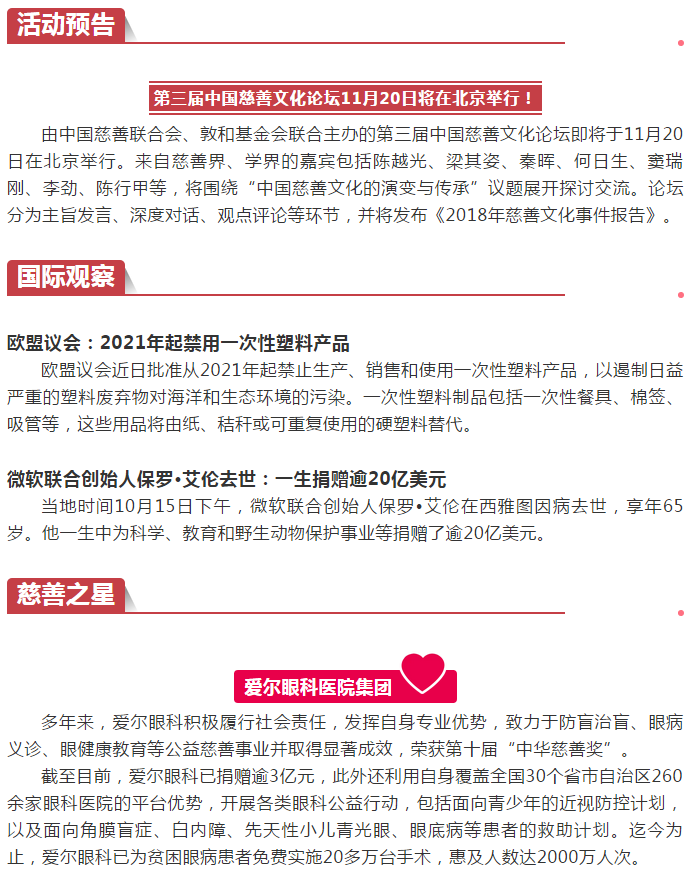 活动预告

第三届中国慈善文化论坛11月20日将在北京举行！

由中国慈善联合会、敦和基金会联合主办的第三届中国慈善文化论坛即将于11月20日在北京举行。来自慈善界、学界的嘉宾包括陈越光、梁其姿、秦晖、何日生、窦瑞刚、李劲、陈行甲等，将围绕“中国慈善文化的演变与传承”议题展开探讨交流。论坛分为主旨发言、深度对话、观点评论等环节，并将发布《2018年慈善文化事件报告》。

国际观察

欧盟议会：2021年起禁用一次性塑料产品

欧盟议会近日批准从2021年起禁止生产、销售和使用一次性塑料产品，以遏制日益严重的塑料废弃物对海洋和生态环境的污染。一次性塑料制品包括一次性餐具、棉签、吸管等，这些用品将由纸、秸秆或可重复使用的硬塑料替代。

微软联合创始人保罗•艾伦去世：一生捐赠逾20亿美元

当地时间10月15日下午，微软联合创始人保罗•艾伦在西雅图因病去世，享年65岁。他一生中为科学、教育和野生动物保护事业等捐赠了逾20亿美元。

慈善之星

爱尔眼科医院集团

多年来，爱尔眼科积极履行社会责任，发挥自身专业优势，致力于防盲治盲、眼病义诊、眼健康教育等公益慈善事业并取得显著成效，荣获第十届“中华慈善奖”。

截至目前，爱尔眼科已捐赠逾3亿元，此外还利用自身覆盖全国30个省市自治区260余家眼科医院的平台优势，开展各类眼科公益行动，包括面向青少年的近视防控计划，以及面向角膜盲症、白内障、先天性小儿青光眼、眼底病等患者的救助计划。迄今为止，爱尔眼科已为贫困眼病患者免费实施20多万台手术，惠及人数达2000万人次。